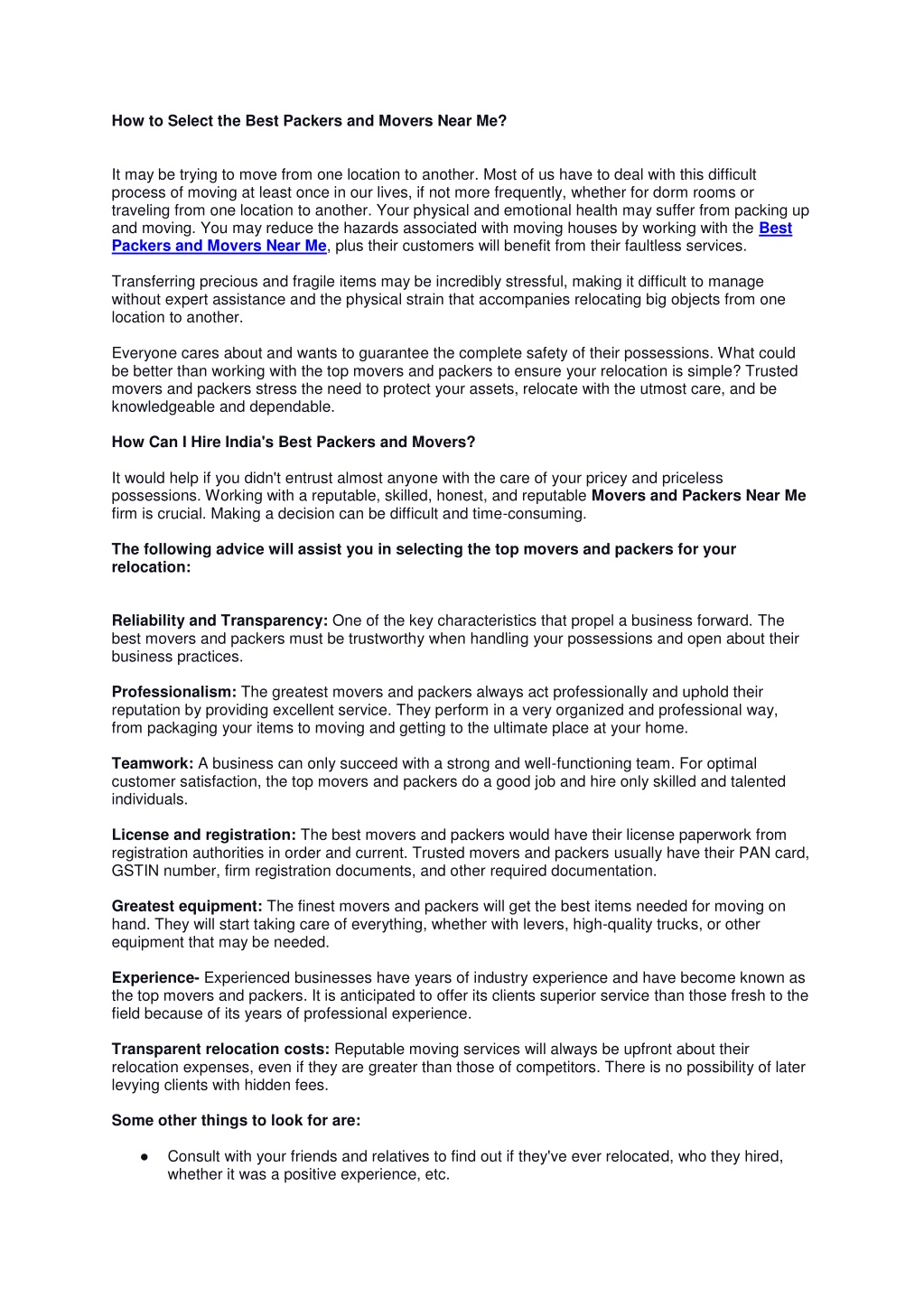 How to Select the Best Packers and Movers Near Me?

It may be trying to move from one location to another. Most of us have to deal with this difficult process of moving at least once in our lives, if not more frequently, whether for dorm rooms or traveling from one location to another. Your physical and emotional health may suffer from packing up and moving. You may reduce the hazards associated with moving houses by working with the Best Packers and Movers Near Me, plus their customers will benefit from their faultless services.

Transferring precious and fragile items may be incredibly stressful, making it difficult to manage without expert assistance and the physical strain that accompanies relocating big objects from one location to another.

Everyone cares about and wants to guarantee the complete safety of their possessions. What could be better than working with the top movers and packers to ensure your relocation is simple? Trusted movers and packers stress the need to protect your assets, relocate with the utmost care, and be knowledgeable and dependable.

How Can I Hire India's Best Packers and Movers?

It would help if you didn't entrust almost anyone with the care of your pricey and priceless possessions. Working with a reputable, skilled, honest, and reputable Movers and Packers Near Me firm is crucial. Making a decision can be difficult and time-consuming.

The following advice will assist you in selecting the top movers and packers for your relocation:

Reliability and Transparency: One of the key characteristics that propel a business forward. The best movers and packers must be trustworthy when handling your possessions and open about their business practices.

Professionalism: The greatest movers and packers always act professionally and uphold their reputation by providing excellent service. They perform in a very organized and professional way, from packaging your items to moving and getting to the ultimate place at your home.

Teamwork: A business can only succeed with a strong and well-functioning team. For optimal customer satisfaction, the top movers and packers do a good job and hire only skilled and talented individuals.

License and registration: The best movers and packers would have their license paperwork from registration authorities in order and current. Trusted movers and packers usually have their PAN card, GSTIN number, firm registration documents, and other required documentation.

Greatest equipment: The finest movers and packers will get the best items needed for moving on hand. They will start taking care of everything, whether with levers, high-quality trucks, or other equipment that may be needed.

Experience- Experienced businesses have years of industry experience and have become known as the top movers and packers. It is anticipated to offer its clients superior service than those fresh to the field because of its years of professional experience.

Transparent relocation costs: Reputable moving services will always be upfront about their relocation expenses, even if they are greater than those of competitors. There is no possibility of later levying clients with hidden fees.

Some other things to look for are:

● Consult with your friends and relatives to find out if they've ever relocated, who they hired, whether it was a positive experience, etc.